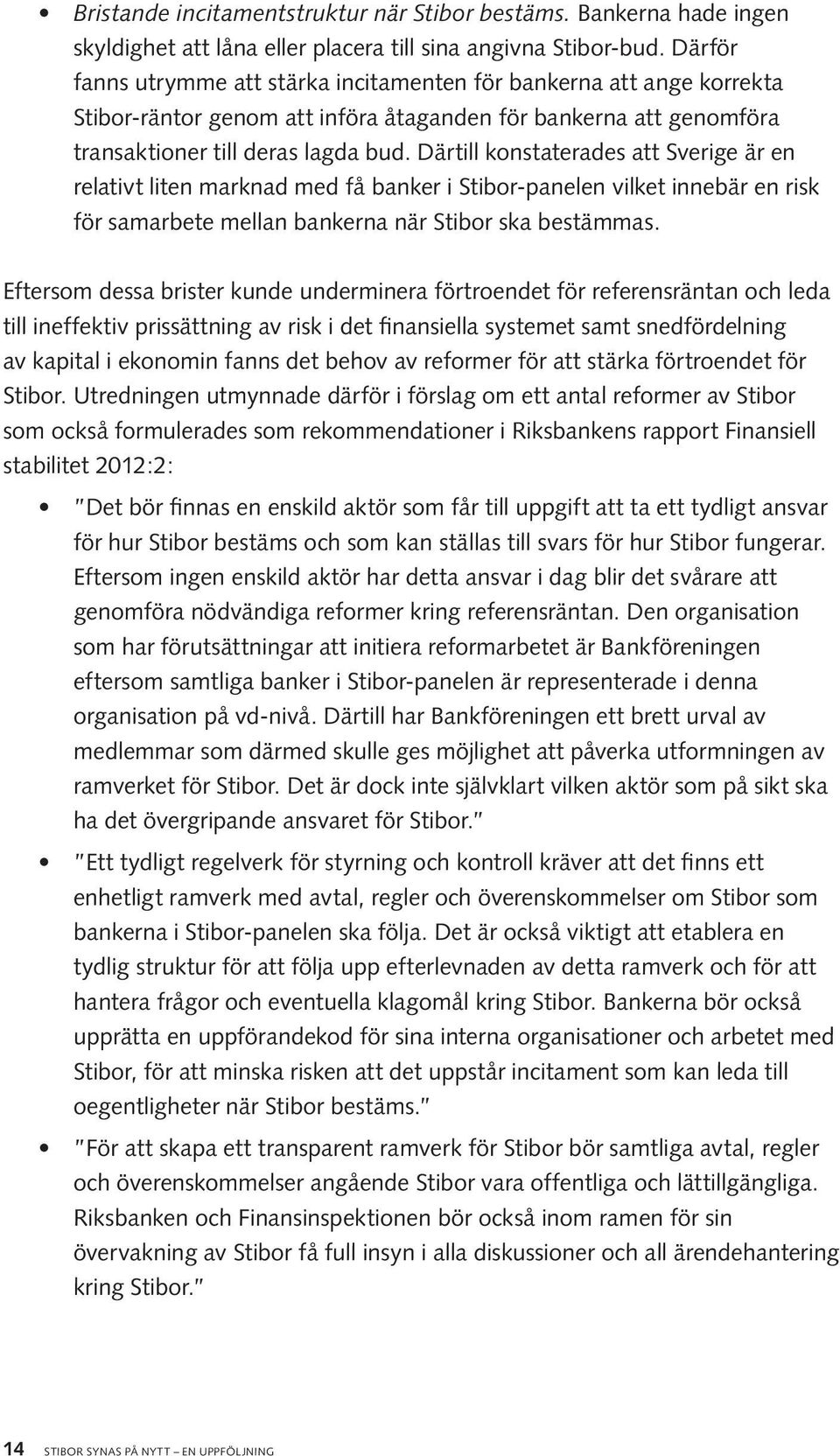 • Bristande incitamentstruktur när Stibor bestäms. Bankerna hade ingen skyldighet att låna eller placera till sina angivna Stibor-bud. Därför fanns utrymme att stärka incitamenten för bankerna att ange korrekta Stibor-räntor genom att införa åtaganden för bankerna att genomföra transaktioner till deras lagda bud. Därtill konstaterades att Sverige är en relativt liten marknad med få banker i Stibor-panelen vilket innebär en risk för samarbete mellan bankerna när Stibor ska bestämmas.

Eftersom dessa brister kunde underminera förtroendet för referensräntan och leda till ineffektiv prissättning av risk i det finansiella systemet samt snedfördelning av kapital i ekonomin fanns det behov av reformer för att stärka förtroendet för Stibor. Utredningen utmynnade därför i förslag om ett antal reformer av Stibor som också formulerades som rekommendationer i Riksbankens rapport Finansiell stabilitet 2012:2:

• "Det bör finnas en enskild aktör som får till uppgift att ta ett tydligt ansvar för hur Stibor bestäms och som kan ställas till svars för hur Stibor fungerar. Eftersom ingen enskild aktör har detta ansvar i dag blir det svårare att genomföra nödvändiga reformer kring referensräntan. Den organisation som har förutsättningar att initiera reformarbetet är Bankföreningen eftersom samtliga banker i Stibor-panelen är representerade i denna organisation på vd-nivå. Därtill har Bankföreningen ett brett urval av medlemmar som därmed skulle ges möjlighet att påverka utformningen av ramverket för Stibor. Det är dock inte självklart vilken aktör som på sikt ska ha det övergripande ansvaret för Stibor."

• "Ett tydligt regelverk för styrning och kontroll kräver att det finns ett enhetligt ramverk med avtal, regler och överenskommelser om Stibor som bankerna i Stibor-panelen ska följa. Det är också viktigt att etablera en tydlig struktur för att följa upp efterlevnaden av detta ramverk och för att hantera frågor och eventuella klagomål kring Stibor. Bankerna bör också upprätta en uppförandekod för sina interna organisationer och arbetet med Stibor, för att minska risken att det uppstår incitament som kan leda till oegentligheter när Stibor bestäms."

• "För att skapa ett transparent ramverk för Stibor bör samtliga avtal, regler och överenskommelser angående Stibor vara offentliga och lättillgängliga. Riksbanken och Finansinspektionen bör också inom ramen för sin övervakning av Stibor få full insyn i alla diskussioner och all ärendehantering kring Stibor."

14 STIBOR SYNAS PÅ NYTT – EN UPPFÖLJNING